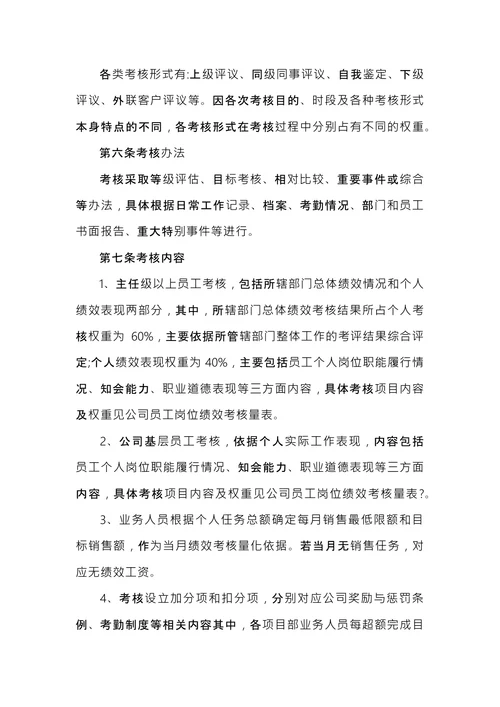 各类考核形式有:上级评议、同级同事评议、自我鉴定、下级评议、外联客户评议等。因各次考核目的、时段及各种考核形式本身特点的不同，各考核形式在考核过程中分别占有不同的权重。

第六条考核办法

考核采取等级评估、目标考核、相对比较、重要事件或综合等办法，具体根据日常工作记录、档案、考勤情况、部门和员工书面报告、重大特别事件等进行。

第七条考核内容

1、主任级以上员工考核，包括所辖部门总体绩效情况和个人绩效表现两部分，其中，所辖部门总体绩效考核结果所占个人考核权重为 60%，主要依据所管辖部门整体工作的考评结果综合评定;个人绩效表现权重为 40%，主要包括员工个人岗位职能履行情况、知会能力、职业道德表现等三方面内容，具体考核项目内容及权重见公司员工岗位绩效考核量表。

2、公司基层员工考核，依据个人实际工作表现，内容包括员工个人岗位职能履行情况、知会能力、职业道德表现等三方面内容，具体考核项目内容及权重见公司员工岗位绩效考核量表?。

3、业务人员根据个人任务总额确定每月销售最低限额和目标销售额，作为当月绩效考核量化依据。若当月无销售任务，对应无绩效工资。

4、考核设立加分项和扣分项，分别对应公司奖励与惩罚条例、考勤制度等相关内容其中，各项目部业务人员每超额完成目